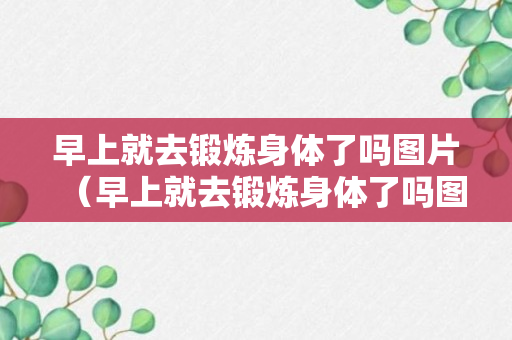 早上就去锻炼身体了吗图片（早上就去锻炼身体了吗图